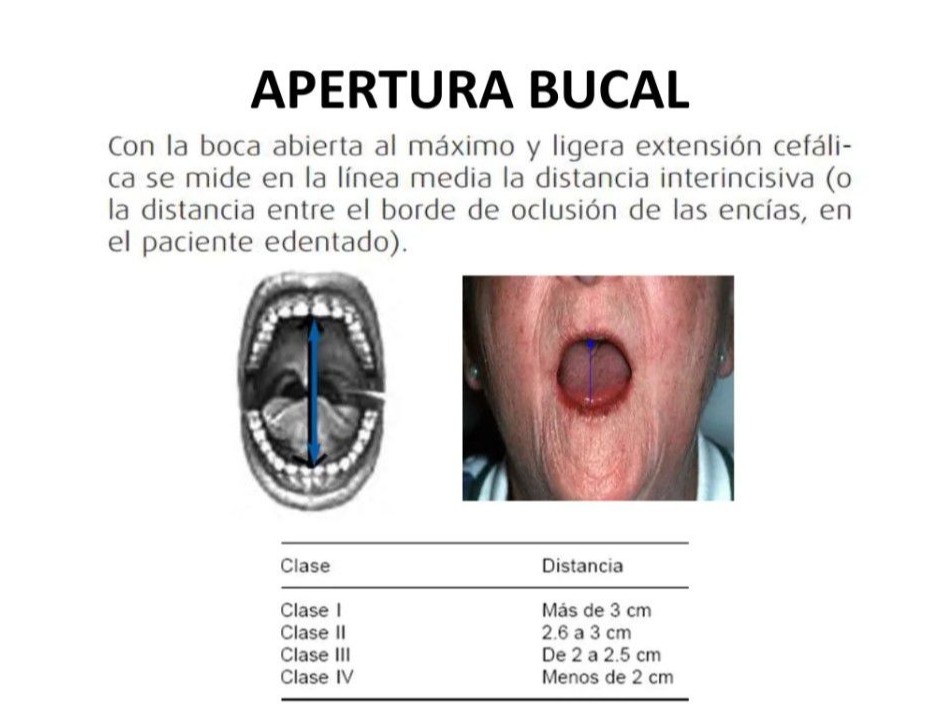 APERTURA BUCAL

Con la boca abierta al máximo y ligera extensión cefálica se mide en la línea media la distancia interincisiva (o la distancia entre el borde de oclusión de las encías, en el paciente edentado).

| Clase | Distancia |
|---|---|
| Clase I | Más de 3 cm |
| Clase II | 2.6 a 3 cm |
| Clase III | De 2 a 2.5 cm |
| Clase IV | Menos de 2 cm |